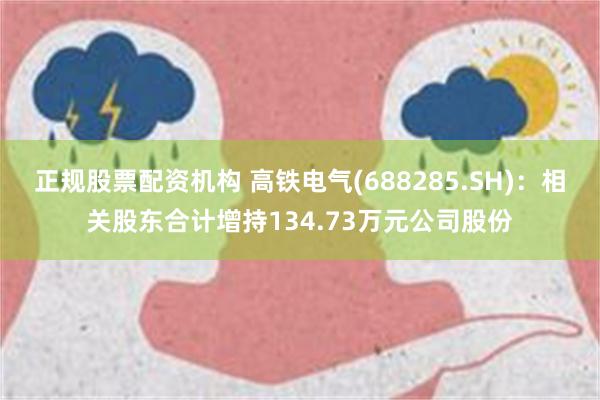 正规股票配资机构 高铁电气(688285.SH)：相关股东合计增持134.73万元公司股份